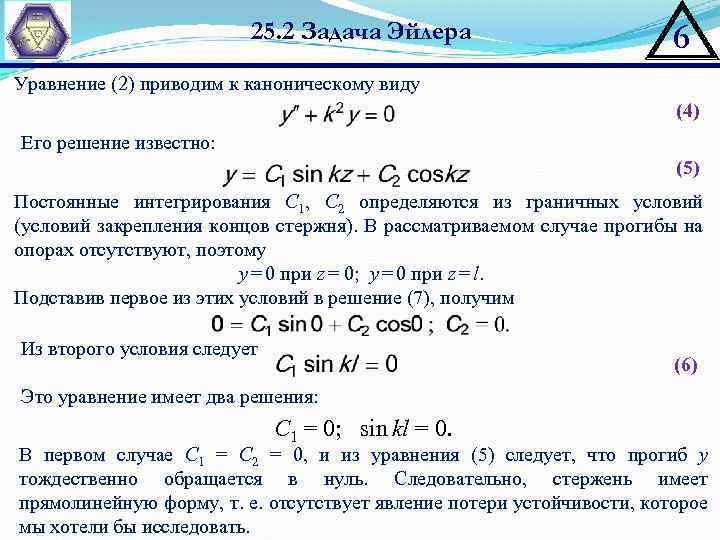 25.2 Задача Эйлера

6

Уравнение (2) приводим к каноническому виду

$y'' + k^2 y = 0$ (4)

Его решение известно:

$y = C_1 \sin kz + C_2 \cos kz$ (5)

Постоянные интегрирования $C_1$, $C_2$ определяются из граничных условий (условий закрепления концов стержня). В рассматриваемом случае прогибы на опорах отсутствуют, поэтому

$y = 0$ при $z = 0$; $y = 0$ при $z = l$.

Подставив первое из этих условий в решение (7), получим

$0 = C_1 \sin 0 + C_2 \cos 0$ ; $C_2 = 0$.

Из второго условия следует $C_1 \sin kl = 0$ (6)

Это уравнение имеет два решения:

$C_1 = 0$; $\sin kl = 0$.

В первом случае $C_1 = C_2 = 0$, и из уравнения (5) следует, что прогиб $y$ тождественно обращается в нуль. Следовательно, стержень имеет прямолинейную форму, т. е. отсутствует явление потери устойчивости, которое мы хотели бы исследовать.